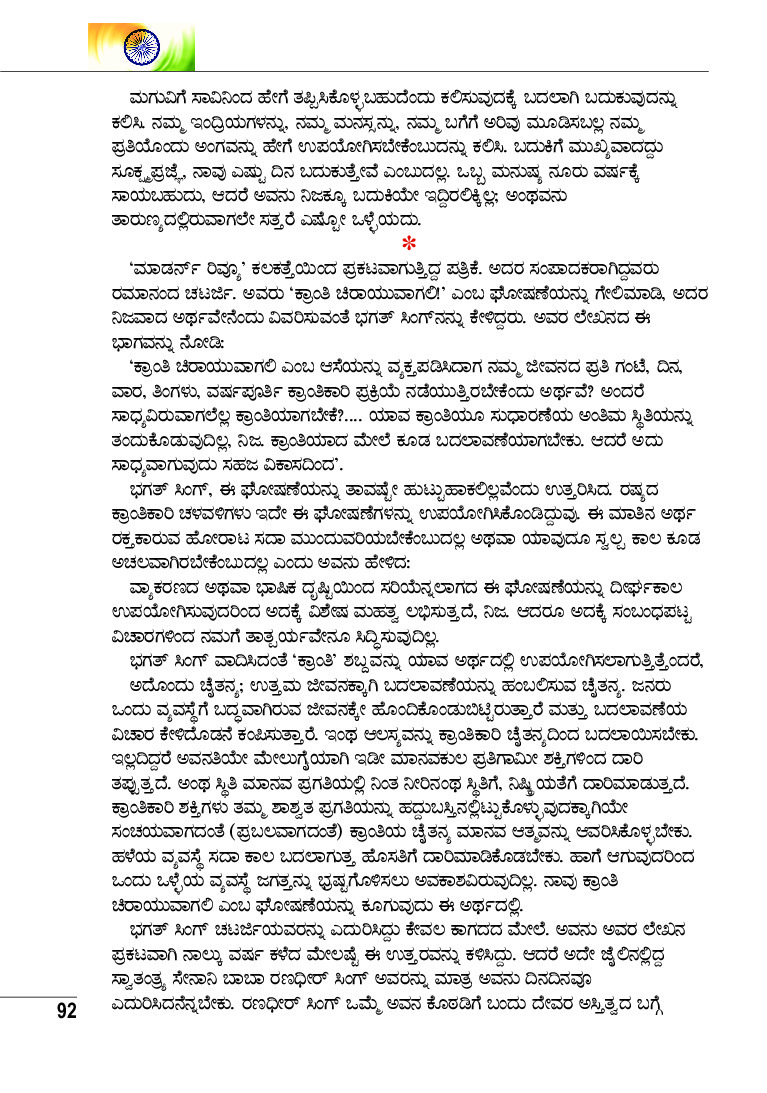 ಮಗುವಿಗೆ ಸಾವಿನಿಂದ ಹೇಗೆ ತಪ್ಪಿಸಿಕೊಳ್ಳಬಹುದೆಂದು ಕಲಿಸುವುದಕ್ಕೆ ಬದಲಾಗಿ ಬದುಕುವುದನ್ನು ಕಲಿಸಿ. ನಮ್ಮ ಇಂದ್ರಿಯಗಳನ್ನು, ನಮ್ಮ ಮನಸ್ಸನ್ನು, ನಮ್ಮ ಬಗೆಗೆ ಅರಿವು ಮೂಡಿಸಬಲ್ಲ ನಮ್ಮ ಪ್ರತಿಯೊಂದು ಅಂಗವನ್ನು ಹೇಗೆ ಉಪಯೋಗಿಸಬೇಕೆಂಬುದನ್ನು ಕಲಿಸಿ. ಬದುಕಿಗೆ ಮುಖ್ಯವಾದದ್ದು ಸೂಕ್ಷ್ಮಪ್ರಜ್ಞೆ, ನಾವು ಎಷ್ಟು ದಿನ ಬದುಕುತ್ತೇವೆ ಎಂಬುದಲ್ಲ. ಒಬ್ಬ ಮನುಷ್ಯ ನೂರು ವರ್ಷಕ್ಕೆ ಸಾಯಬಹುದು, ಆದರೆ ಅವನು ನಿಜಕ್ಕೂ ಬದುಕಿಯೇ ಇದ್ದಿರಲಿಕ್ಕಿಲ್ಲ; ಅಂಥವನು ತಾರುಣ್ಯದಲ್ಲಿರುವಾಗಲೇ ಸತ್ತರೆ ಎಷ್ಟೋ ಒಳ್ಳೆಯದು.

*

'ಮಾಡರ್ನ್ ರಿವ್ಯೂ' ಕಲಕತ್ತೆಯಿಂದ ಪ್ರಕಟವಾಗುತ್ತಿದ್ದ ಪತ್ರಿಕೆ. ಅದರ ಸಂಪಾದಕರಾಗಿದ್ದವರು ರಮಾನಂದ ಚಟರ್ಜಿ. ಅವರು 'ಕ್ರಾಂತಿ ಚಿರಾಯುವಾಗಲಿ!' ಎಂಬ ಘೋಷಣೆಯನ್ನು ಗೇಲಿಮಾಡಿ, ಅದರ ನಿಜವಾದ ಅರ್ಥವೇನೆಂದು ವಿವರಿಸುವಂತೆ ಭಗತ್ ಸಿಂಗ್‌ನನ್ನು ಕೇಳಿದ್ದರು. ಅವರ ಲೇಖನದ ಈ ಭಾಗವನ್ನು ನೋಡಿ:

'ಕ್ರಾಂತಿ ಚಿರಾಯುವಾಗಲಿ ಎಂಬ ಆಸೆಯನ್ನು ವ್ಯಕ್ತಪಡಿಸಿದಾಗ ನಮ್ಮ ಜೀವನದ ಪ್ರತಿ ಗಂಟೆ, ದಿನ, ವಾರ, ತಿಂಗಳು, ವರ್ಷಪೂರ್ತಿ ಕ್ರಾಂತಿಕಾರಿ ಪ್ರಕ್ರಿಯೆ ನಡೆಯುತ್ತಿರಬೇಕೆಂದು ಅರ್ಥವೆ? ಅಂದರೆ ಸಾಧ್ಯವಿರುವಾಗಲೆಲ್ಲ ಕ್ರಾಂತಿಯಾಗಬೇಕೆ?.... ಯಾವ ಕ್ರಾಂತಿಯೂ ಸುಧಾರಣೆಯ ಅಂತಿಮ ಸ್ಥಿತಿಯನ್ನು ತಂದುಕೊಡುವುದಿಲ್ಲ, ನಿಜ. ಕ್ರಾಂತಿಯಾದ ಮೇಲೆ ಕೂಡ ಬದಲಾವಣೆಯಾಗಬೇಕು. ಆದರೆ ಅದು ಸಾಧ್ಯವಾಗುವುದು ಸಹಜ ವಿಕಾಸದಿಂದ'.

ಭಗತ್ ಸಿಂಗ್, ಈ ಘೋಷಣೆಯನ್ನು ತಾವಷ್ಟೇ ಹುಟ್ಟುಹಾಕಲಿಲ್ಲವೆಂದು ಉತ್ತರಿಸಿದ. ರಷ್ಯದ ಕ್ರಾಂತಿಕಾರಿ ಚಳವಳಿಗಳು ಇದೇ ಈ ಘೋಷಣೆಗಳನ್ನು ಉಪಯೋಗಿಸಿಕೊಂಡಿದ್ದುವು. ಈ ಮಾತಿನ ಅರ್ಥ ರಕ್ತಕಾರುವ ಹೋರಾಟ ಸದಾ ಮುಂದುವರಿಯಬೇಕೆಂಬುದಲ್ಲ ಅಥವಾ ಯಾವುದೂ ಸ್ವಲ್ಪ ಕಾಲ ಕೂಡ ಅಚಲವಾಗಿರಬೇಕೆಂಬುದಲ್ಲ ಎಂದು ಅವನು ಹೇಳಿದ:

ವ್ಯಾಕರಣದ ಅಥವಾ ಭಾಷಿಕ ದೃಷ್ಟಿಯಿಂದ ಸರಿಯೆನ್ನಲಾಗದ ಈ ಘೋಷಣೆಯನ್ನು ದೀರ್ಘಕಾಲ ಉಪಯೋಗಿಸುವುದರಿಂದ ಅದಕ್ಕೆ ವಿಶೇಷ ಮಹತ್ವ ಲಭಿಸುತ್ತದೆ, ನಿಜ. ಆದರೂ ಅದಕ್ಕೆ ಸಂಬಂಧಪಟ್ಟ ವಿಚಾರಗಳಿಂದ ನಮಗೆ ತಾತ್ಪರ್ಯವೇನೂ ಸಿದ್ಧಿಸುವುದಿಲ್ಲ.

ಭಗತ್ ಸಿಂಗ್ ವಾದಿಸಿದಂತೆ 'ಕ್ರಾಂತಿ' ಶಬ್ದವನ್ನು ಯಾವ ಅರ್ಥದಲ್ಲಿ ಉಪಯೋಗಿಸಲಾಗುತ್ತಿತ್ತೆಂದರೆ, ಅದೊಂದು ಚೈತನ್ಯ; ಉತ್ತಮ ಜೀವನಕ್ಕಾಗಿ ಬದಲಾವಣೆಯನ್ನು ಹಂಬಲಿಸುವ ಚೈತನ್ಯ. ಜನರು ಒಂದು ವ್ಯವಸ್ಥೆಗೆ ಬದ್ಧವಾಗಿರುವ ಜೀವನಕ್ಕೇ ಹೊಂದಿಕೊಂಡುಬಿಟ್ಟಿರುತ್ತಾರೆ ಮತ್ತು ಬದಲಾವಣೆಯ ವಿಚಾರ ಕೇಳಿದೊಡನೆ ಕಂಪಿಸುತ್ತಾರೆ. ಇಂಥ ಆಲಸ್ಯವನ್ನು ಕ್ರಾಂತಿಕಾರಿ ಚೈತನ್ಯದಿಂದ ಬದಲಾಯಿಸಬೇಕು. ಇಲ್ಲದಿದ್ದರೆ ಅವನತಿಯೇ ಮೇಲುಗೈಯಾಗಿ ಇಡೀ ಮಾನವಕುಲ ಪ್ರತಿಗಾಮೀ ಶಕ್ತಿಗಳಿಂದ ದಾರಿ ತಪ್ಪುತ್ತದೆ. ಅಂಥ ಸ್ಥಿತಿ ಮಾನವ ಪ್ರಗತಿಯಲ್ಲಿ ನಿಂತ ನೀರಿನಂಥ ಸ್ಥಿತಿಗೆ, ನಿಷ್ಕ್ರಿಯತೆಗೆ ದಾರಿಮಾಡುತ್ತದೆ. ಕ್ರಾಂತಿಕಾರಿ ಶಕ್ತಿಗಳು ತಮ್ಮ ಶಾಶ್ವತ ಪ್ರಗತಿಯನ್ನು ಹದ್ದುಬಸ್ತಿನಲ್ಲಿಟ್ಟುಕೊಳ್ಳುವುದಕ್ಕಾಗಿಯೇ ಸಂಚಯವಾಗದಂತೆ (ಪ್ರಬಲವಾಗದಂತೆ) ಕ್ರಾಂತಿಯ ಚೈತನ್ಯ ಮಾನವ ಆತ್ಮವನ್ನು ಆವರಿಸಿಕೊಳ್ಳಬೇಕು. ಹಳೆಯ ವ್ಯವಸ್ಥೆ ಸದಾ ಕಾಲ ಬದಲಾಗುತ್ತ ಹೊಸತಿಗೆ ದಾರಿಮಾಡಿಕೊಡಬೇಕು. ಹಾಗೆ ಆಗುವುದರಿಂದ ಒಂದು ಒಳ್ಳೆಯ ವ್ಯವಸ್ಥೆ ಜಗತ್ತನ್ನು ಭ್ರಷ್ಟಗೊಳಿಸಲು ಅವಕಾಶವಿರುವುದಿಲ್ಲ. ನಾವು ಕ್ರಾಂತಿ ಚಿರಾಯುವಾಗಲಿ ಎಂಬ ಘೋಷಣೆಯನ್ನು ಕೂಗುವುದು ಈ ಅರ್ಥದಲ್ಲಿ.

ಭಗತ್ ಸಿಂಗ್ ಚಟರ್ಜಿಯವರನ್ನು ಎದುರಿಸಿದ್ದು ಕೇವಲ ಕಾಗದದ ಮೇಲೆ. ಅವನು ಅವರ ಲೇಖನ ಪ್ರಕಟವಾಗಿ ನಾಲ್ಕು ವರ್ಷ ಕಳೆದ ಮೇಲಷ್ಟೆ ಈ ಉತ್ತರವನ್ನು ಕಳಿಸಿದ್ದು. ಆದರೆ ಅದೇ ಜೈಲಿನಲ್ಲಿದ್ದ ಸ್ವಾತಂತ್ರ್ಯ ಸೇನಾನಿ ಬಾಬಾ ರಣಧೀರ್ ಸಿಂಗ್ ಅವರನ್ನು ಮಾತ್ರ ಅವನು ದಿನದಿನವೂ ಎದುರಿಸಿದನೆನ್ನಬೇಕು. ರಣಧೀರ್ ಸಿಂಗ್ ಒಮ್ಮೆ ಅವನ ಕೊಠಡಿಗೆ ಬಂದು ದೇವರ ಅಸ್ತಿತ್ವದ ಬಗ್ಗೆ

92